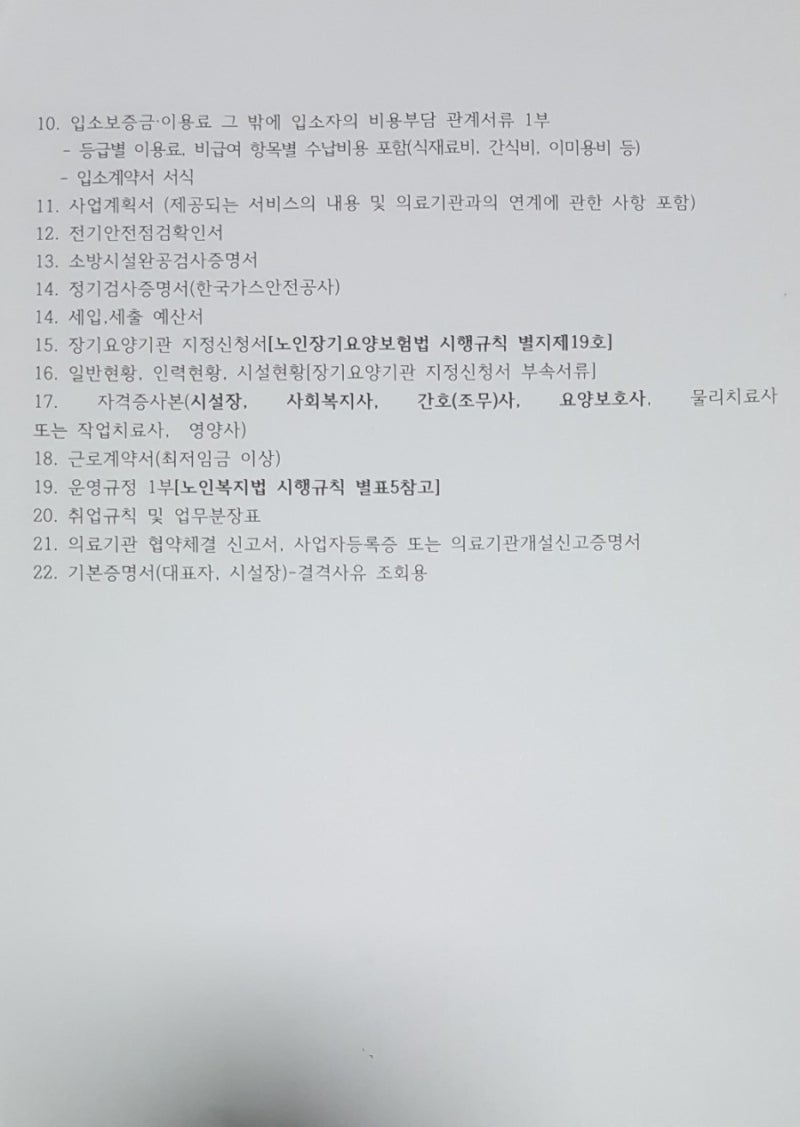 10. 입소보증금·이용료 그 밖에 입소자의 비용부담 관계서류 1부
- 등급별 이용료, 비급여 항목별 수납비용 포함(식재료비, 간식비, 이미용비 등)
- 입소계약서 서식
11. 사업계획서 (제공되는 서비스의 내용 및 의료기관과의 연계에 관한 사항 포함)
12. 전기안전점검확인서
13. 소방시설완공검사증명서
14. 정기검사증명서(한국가스안전공사)
14. 세입,세출 예산서
15. 장기요양기관 지정신청서[노인장기요양보험법 시행규칙 별지제19호]
16. 일반현황, 인력현황, 시설현황[장기요양기관 지정신청서 부속서류]
17. 자격증사본(시설장, 사회복지사, 간호(조무)사, 요양보호사, 물리치료사 또는 작업치료사, 영양사)
18. 근로계약서(최저임금 이상)
19. 운영규정 1부[노인복지법 시행규칙 별표5참고]
20. 취업규칙 및 업무분장표
21. 의료기관 협약체결 신고서, 사업자등록증 또는 의료기관개설신고증명서
22. 기본증명서(대표자, 시설장)-결격사유 조회용